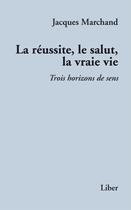 Jacques Marchand

La réussite, le salut, la vraie vie

Trois horizons de sens

Liber